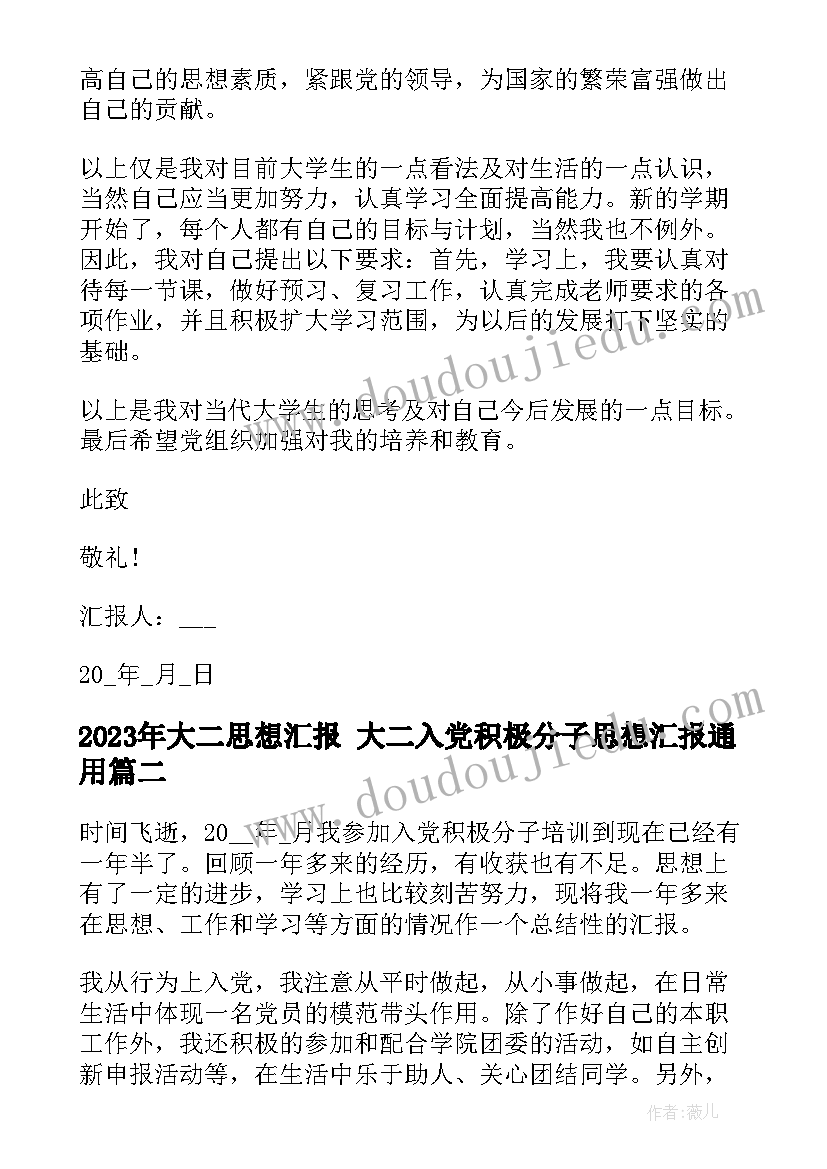 高自己的思想素质，紧跟党的领导，为国家的繁荣富强做出自己的贡献。

以上仅是我对目前大学生的一点看法及对生活的一点认识，当然自己应当更加努力，认真学习全面提高能力。新的学期开始了，每个人都有自己的目标与计划，当然我也不例外。因此，我对自己提出以下要求：首先，学习上，我要认真对待每一节课，做好预习、复习工作，认真完成老师要求的各项作业，并且积极扩大学习范围，为以后的发展打下坚实的基础。

以上是我对当代大学生的思考及对自己今后发展的一点目标。最后希望党组织加强对我的培养和教育。

此致

敬礼！

汇报人：___

20_年_月_日

2023年大二思想汇报 大二入党积极分子思想汇报通用篇二

时间飞逝，20__年_月我参加入党积极分子培训到现在已经有一年半了。回顾一年多来的经历，有收获也有不足。思想上有了一定的进步，学习上也比较刻苦努力，现将我一年多来在思想、工作和学习等方面的情况作一个总结性的汇报。

我从行为上入党，我注意从平时做起，从小事做起，在日常生活中体现一名党员的模范带头作用。除了作好自己的本职工作外，我还积极的参加和配合学院团委的活动，如自主创新申报活动等，在生活中乐于助人、关心团结同学。另外，

www.doudoujiedu.com

www.doudoujiedu.com

作者：薇儿